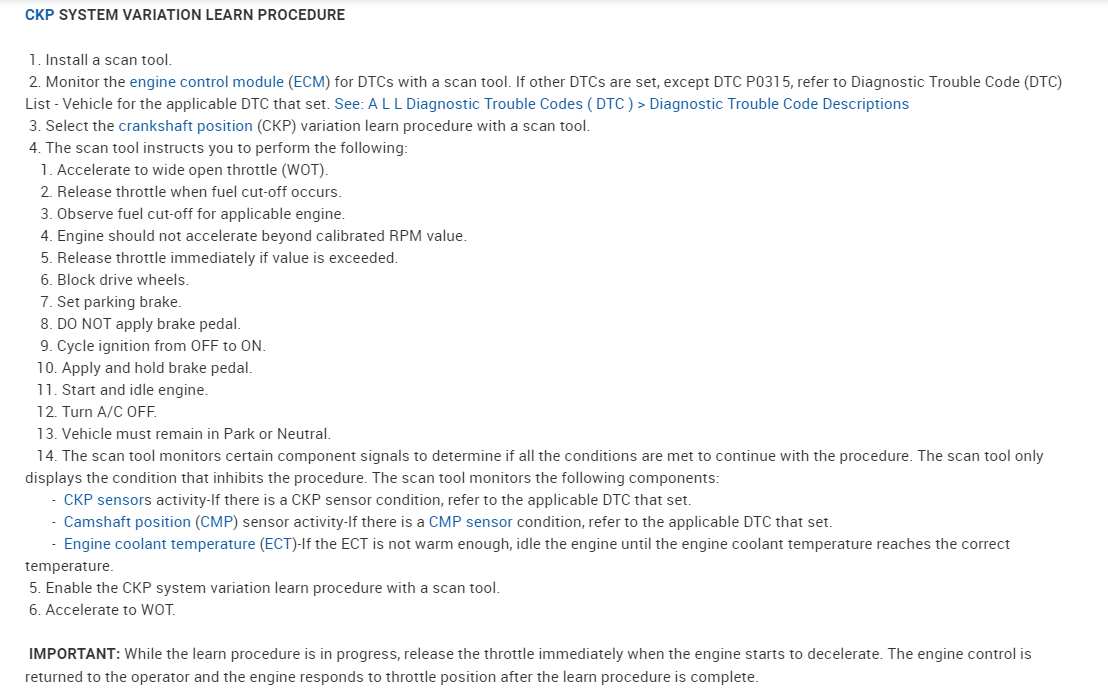 CKP SYSTEM VARIATION LEARN PROCEDURE

1. Install a scan tool.
2. Monitor the engine control module (ECM) for DTCs with a scan tool. If other DTCs are set, except DTC P0315, refer to Diagnostic Trouble Code (DTC) List - Vehicle for the applicable DTC that set. See: A L L Diagnostic Trouble Codes ( DTC ) > Diagnostic Trouble Code Descriptions
3. Select the crankshaft position (CKP) variation learn procedure with a scan tool.
4. The scan tool instructs you to perform the following:
1. Accelerate to wide open throttle (WOT).
2. Release throttle when fuel cut-off occurs.
3. Observe fuel cut-off for applicable engine.
4. Engine should not accelerate beyond calibrated RPM value.
5. Release throttle immediately if value is exceeded.
6. Block drive wheels.
7. Set parking brake.
8. DO NOT apply brake pedal.
9. Cycle ignition from OFF to ON.
10. Apply and hold brake pedal.
11. Start and idle engine.
12. Turn A/C OFF.
13. Vehicle must remain in Park or Neutral.
14. The scan tool monitors certain component signals to determine if all the conditions are met to continue with the procedure. The scan tool only displays the condition that inhibits the procedure. The scan tool monitors the following components:
- CKP sensors activity-If there is a CKP sensor condition, refer to the applicable DTC that set.
- Camshaft position (CMP) sensor activity-If there is a CMP sensor condition, refer to the applicable DTC that set.
- Engine coolant temperature (ECT)-If the ECT is not warm enough, idle the engine until the engine coolant temperature reaches the correct temperature.
5. Enable the CKP system variation learn procedure with a scan tool.
6. Accelerate to WOT.

IMPORTANT: While the learn procedure is in progress, release the throttle immediately when the engine starts to decelerate. The engine control is returned to the operator and the engine responds to throttle position after the learn procedure is complete.